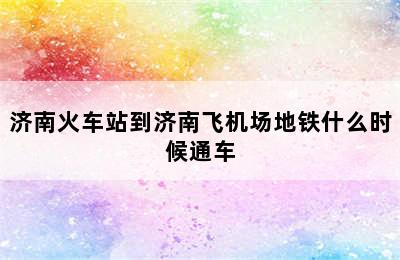 济南火车站到济南飞机场地铁什么时候通车